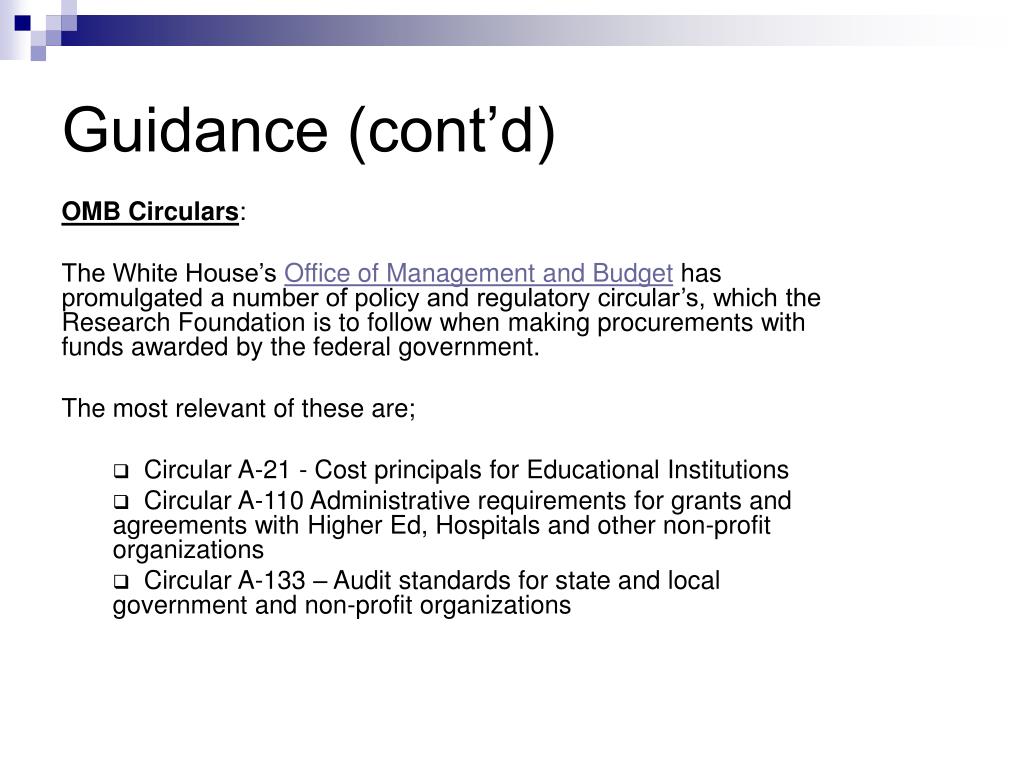 Guidance (cont’d)

OMB Circulars:

The White House’s Office of Management and Budget has promulgated a number of policy and regulatory circular’s, which the Research Foundation is to follow when making procurements with funds awarded by the federal government.

The most relevant of these are;

❑ Circular A-21 - Cost principals for Educational Institutions
❑ Circular A-110 Administrative requirements for grants and agreements with Higher Ed, Hospitals and other non-profit organizations
❑ Circular A-133 – Audit standards for state and local government and non-profit organizations